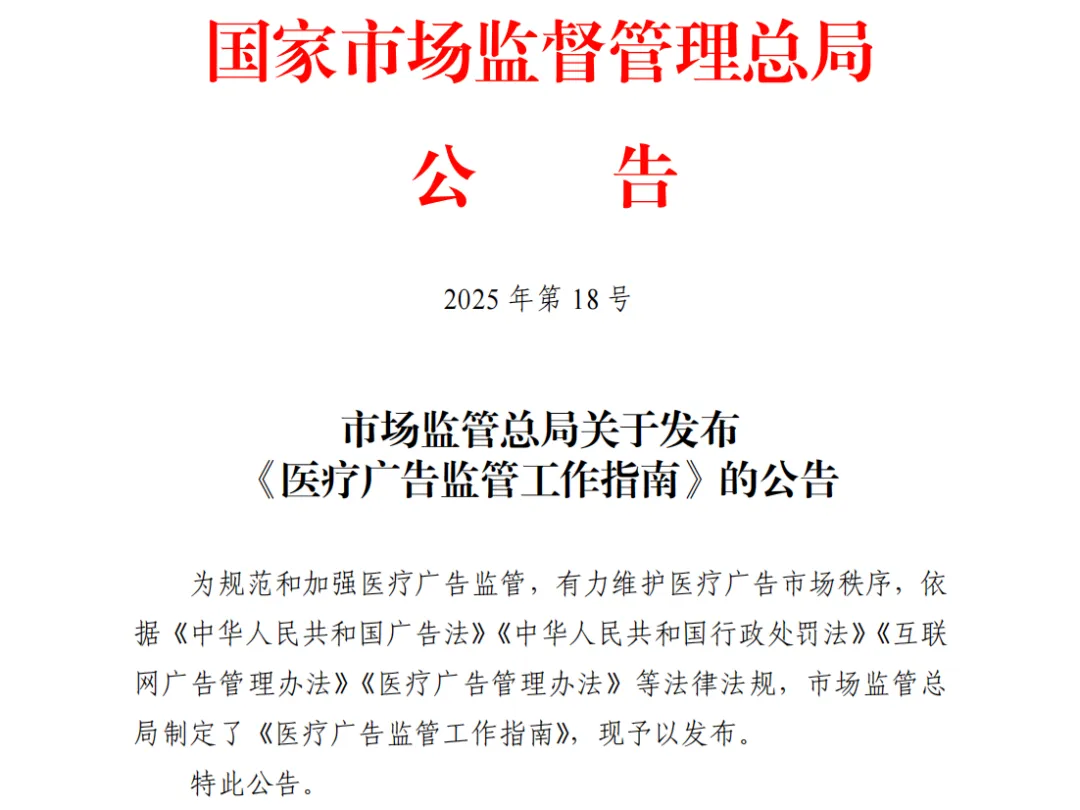 国家市场监督管理总局

公 告

2025年第18号

市场监管总局关于发布
《医疗广告监管工作指南》的公告

为规范和加强医疗广告监管，有力维护医疗广告市场秩序，依据《中华人民共和国广告法》《中华人民共和国行政处罚法》《互联网广告管理办法》《医疗广告管理办法》等法律法规，市场监管总局制定了《医疗广告监管工作指南》，现予以发布。

特此公告。